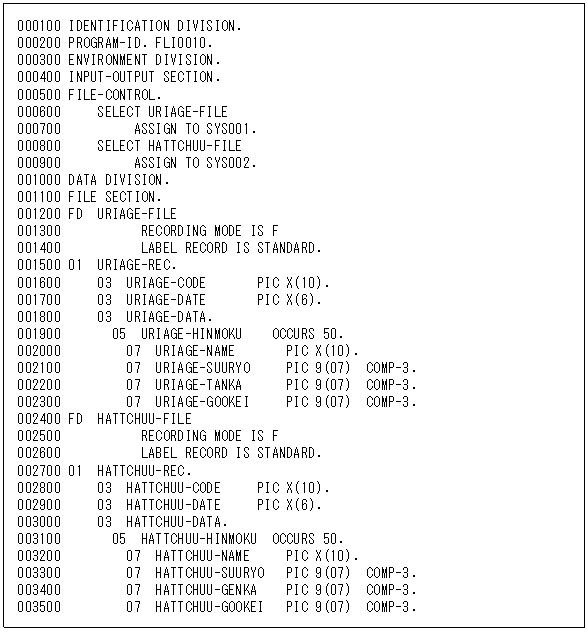 000100 IDENTIFICATION DIVISION.
000200 PROGRAM-ID. FLI0010.
000300 ENVIRONMENT DIVISION.
000400 INPUT-OUTPUT SECTION.
000500 FILE-CONTROL.
000600     SELECT URIAGE-FILE
000700          ASSIGN TO SYS001.
000800     SELECT HATTCHUU-FILE
000900          ASSIGN TO SYS002.
001000 DATA DIVISION.
001100 FILE SECTION.
001200 FD  URIAGE-FILE
001300           RECORDING MODE IS F
001400           LABEL RECORD IS STANDARD.
001500 01  URIAGE-REC.
001600     03  URIAGE-CODE       PIC X(10).
001700     03  URIAGE-DATE       PIC X(6).
001800     03  URIAGE-DATA.
001900       05  URIAGE-HINMOKU    OCCURS 50.
002000         07  URIAGE-NAME       PIC X(10).
002100         07  URIAGE-SUURYO     PIC 9(07)  COMP-3.
002200         07  URIAGE-TANKA      PIC 9(07)  COMP-3.
002300         07  URIAGE-GOOKEI     PIC 9(07)  COMP-3.
002400 FD  HATTCHUU-FILE
002500           RECORDING MODE IS F
002600           LABEL RECORD IS STANDARD.
002700 01  HATTCHUU-REC.
002800     03  HATTCHUU-CODE     PIC X(10).
002900     03  HATTCHUU-DATE     PIC X(6).
003000     03  HATTCHUU-DATA.
003100       05  HATTCHUU-HINMOKU  OCCURS 50.
003200         07  HATTCHUU-NAME     PIC X(10).
003300         07  HATTCHUU-SUURYO   PIC 9(07)  COMP-3.
003400         07  HATTCHUU-GENKA    PIC 9(07)  COMP-3.
003500         07  HATTCHUU-GOOKEI   PIC 9(07)  COMP-3.